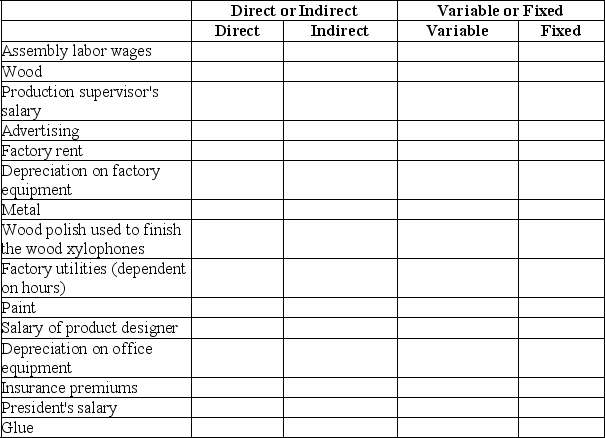 | | Direct or Indirect | | Variable or Fixed | |
|---|---|---|---|---|
| | Direct | Indirect | Variable | Fixed |
| Assembly labor wages | | | | |
| Wood | | | | |
| Production supervisor's salary | | | | |
| Advertising | | | | |
| Factory rent | | | | |
| Depreciation on factory equipment | | | | |
| Metal | | | | |
| Wood polish used to finish the wood xylophones | | | | |
| Factory utilities (dependent on hours) | | | | |
| Paint | | | | |
| Salary of product designer | | | | |
| Depreciation on office equipment | | | | |
| Insurance premiums | | | | |
| President's salary | | | | |
| Glue | | | | |